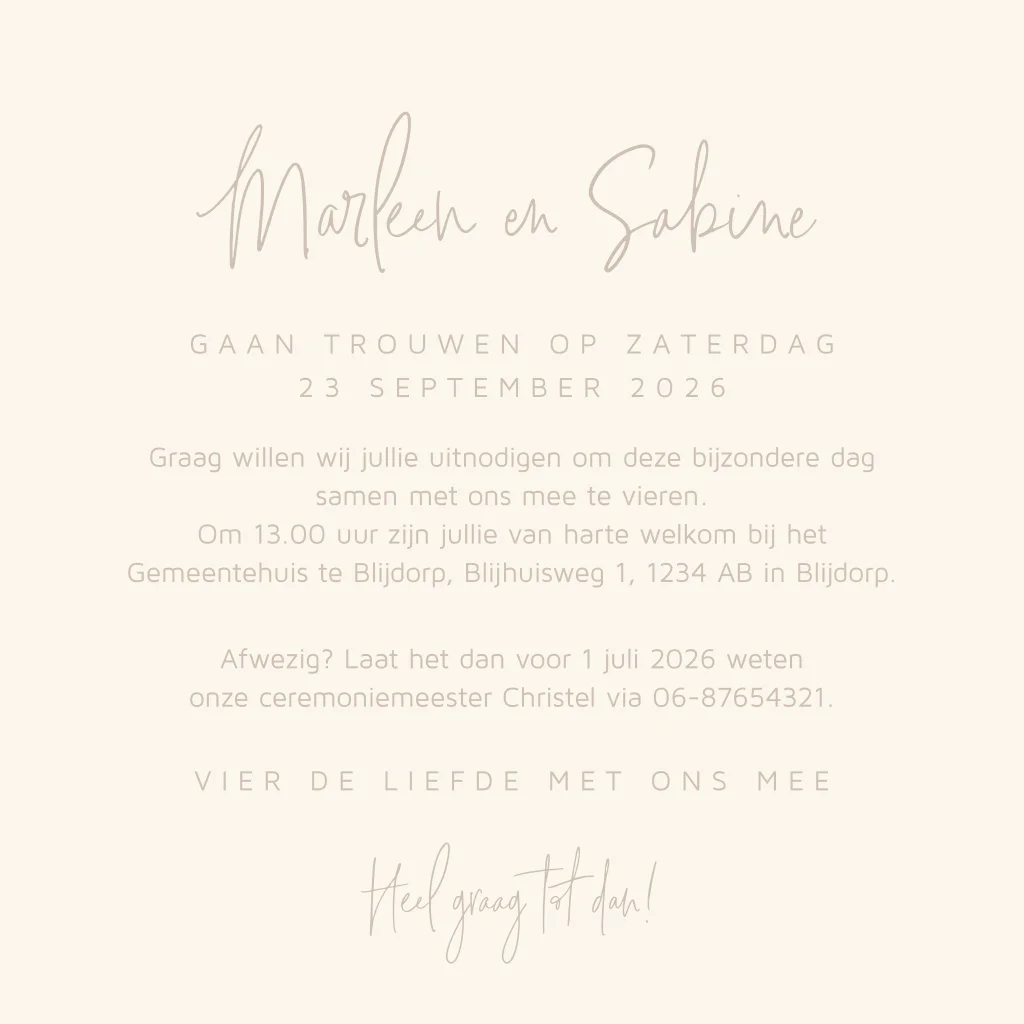 Marleen en Sabine

GAAN TROUWEN OP ZATERDAG
23 SEPTEMBER 2026

Graag willen wij jullie uitnodigen om deze bijzondere dag samen met ons mee te vieren.
Om 13.00 uur zijn jullie van harte welkom bij het Gemeentehuis te Blijdorp, Blijhuisweg 1, 1234 AB in Blijdorp.

Afwezig? Laat het dan voor 1 juli 2026 weten onze ceremoniemeester Christel via 06-87654321.

VIER DE LIEFDE MET ONS MEE

Heel graag tot dan!